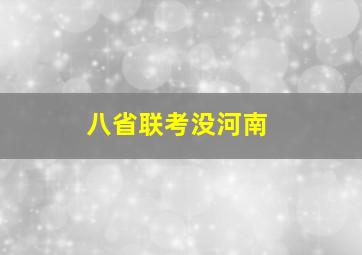 八省联考没河南